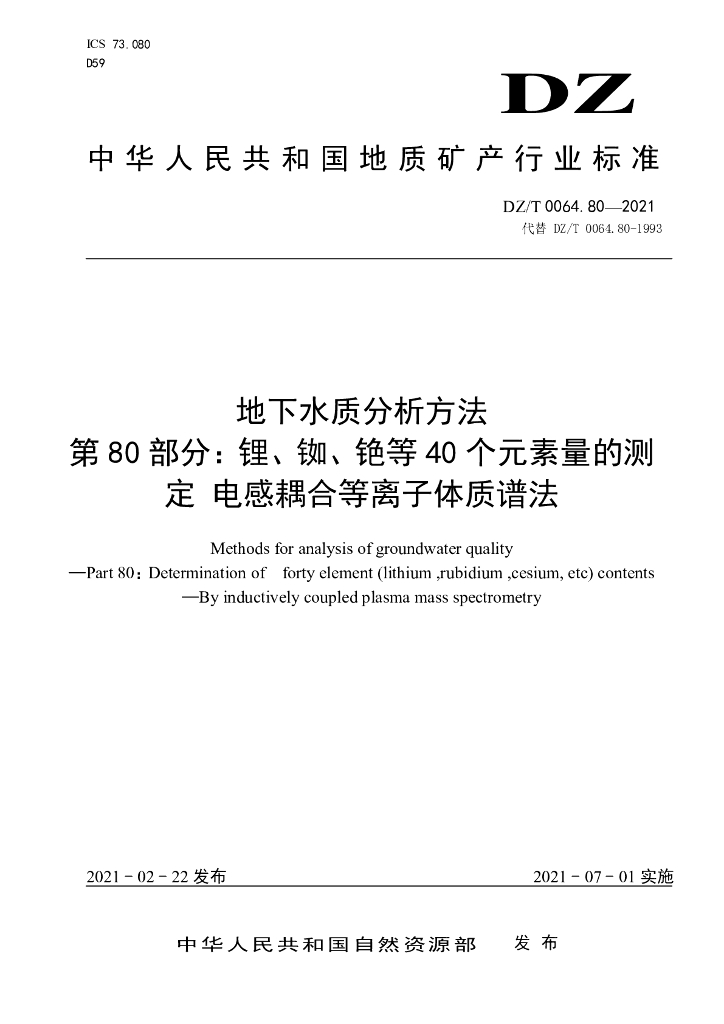 ICS 73.080
D59

DZ

中华人民共和国地质矿产行业标准

DZ/T 0064.80—2021
代替 DZ/T 0064.80-1993

地下水质分析方法
第80部分：锂、铷、铯等40个元素量的测定 电感耦合等离子体质谱法

Methods for analysis of groundwater quality
—Part 80：Determination of forty element (lithium ,rubidium ,cesium, etc) contents
—By inductively coupled plasma mass spectrometry

2021 - 02 - 22 发布

2021 - 07 - 01 实施

中华人民共和国自然资源部 发布